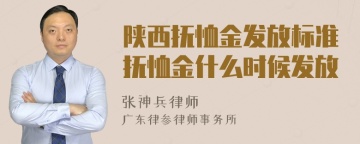 陕西抚恤金发放标准
抚恤金什么时候发放

张神兵律师
广东律参律师事务所